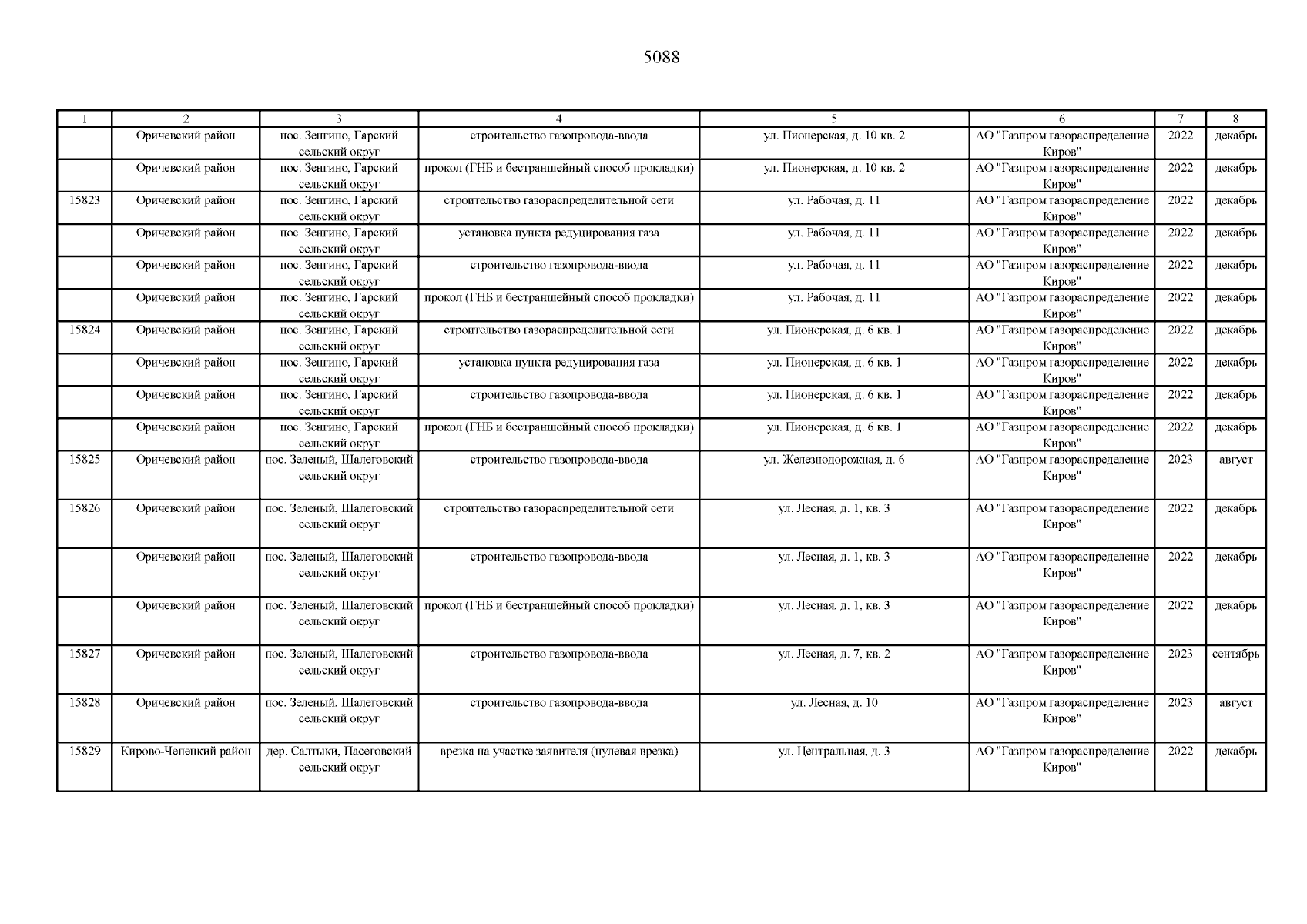 5088

| 1 | 2 | 3 | 4 | 5 | 6 | 7 | 8 |
|---|---|---|---|---|---|---|---|
| | Оричевский район | пос. Зенгино, Гарский сельский округ | строительство газопровода-ввода | ул. Пионерская, д. 10 кв. 2 | АО "Газпром газораспределение Киров" | 2022 | декабрь |
| | Оричевский район | пос. Зенгино, Гарский сельский округ | прокол (ГНБ и бестраншейный способ прокладки) | ул. Пионерская, д. 10 кв. 2 | АО "Газпром газораспределение Киров" | 2022 | декабрь |
| 15823 | Оричевский район | пос. Зенгино, Гарский сельский округ | строительство газораспределительной сети | ул. Рабочая, д. 11 | АО "Газпром газораспределение Киров" | 2022 | декабрь |
| | Оричевский район | пос. Зенгино, Гарский сельский округ | установка пункта редуцирования газа | ул. Рабочая, д. 11 | АО "Газпром газораспределение Киров" | 2022 | декабрь |
| | Оричевский район | пос. Зенгино, Гарский сельский округ | строительство газопровода-ввода | ул. Рабочая, д. 11 | АО "Газпром газораспределение Киров" | 2022 | декабрь |
| | Оричевский район | пос. Зенгино, Гарский сельский округ | прокол (ГНБ и бестраншейный способ прокладки) | ул. Рабочая, д. 11 | АО "Газпром газораспределение Киров" | 2022 | декабрь |
| 15824 | Оричевский район | пос. Зенгино, Гарский сельский округ | строительство газораспределительной сети | ул. Пионерская, д. 6 кв. 1 | АО "Газпром газораспределение Киров" | 2022 | декабрь |
| | Оричевский район | пос. Зенгино, Гарский сельский округ | установка пункта редуцирования газа | ул. Пионерская, д. 6 кв. 1 | АО "Газпром газораспределение Киров" | 2022 | декабрь |
| | Оричевский район | пос. Зенгино, Гарский сельский округ | строительство газопровода-ввода | ул. Пионерская, д. 6 кв. 1 | АО "Газпром газораспределение Киров" | 2022 | декабрь |
| | Оричевский район | пос. Зенгино, Гарский сельский округ | прокол (ГНБ и бестраншейный способ прокладки) | ул. Пионерская, д. 6 кв. 1 | АО "Газпром газораспределение Киров" | 2022 | декабрь |
| 15825 | Оричевский район | пос. Зеленый, Шалеговский сельский округ | строительство газопровода-ввода | ул. Железнодорожная, д. 6 | АО "Газпром газораспределение Киров" | 2023 | август |
| 15826 | Оричевский район | пос. Зеленый, Шалеговский сельский округ | строительство газораспределительной сети | ул. Лесная, д. 1, кв. 3 | АО "Газпром газораспределение Киров" | 2022 | декабрь |
| | Оричевский район | пос. Зеленый, Шалеговский сельский округ | строительство газопровода-ввода | ул. Лесная, д. 1, кв. 3 | АО "Газпром газораспределение Киров" | 2022 | декабрь |
| | Оричевский район | пос. Зеленый, Шалеговский сельский округ | прокол (ГНБ и бестраншейный способ прокладки) | ул. Лесная, д. 1, кв. 3 | АО "Газпром газораспределение Киров" | 2022 | декабрь |
| 15827 | Оричевский район | пос. Зеленый, Шалеговский сельский округ | строительство газопровода-ввода | ул. Лесная, д. 7, кв. 2 | АО "Газпром газораспределение Киров" | 2023 | сентябрь |
| 15828 | Оричевский район | пос. Зеленый, Шалеговский сельский округ | строительство газопровода-ввода | ул. Лесная, д. 10 | АО "Газпром газораспределение Киров" | 2023 | август |
| 15829 | Кирово-Чепецкий район | дер. Салтыки, Пасеговский сельский округ | врезка на участке заявителя (нулевая врезка) | ул. Центральная, д. 3 | АО "Газпром газораспределение Киров" | 2022 | декабрь |